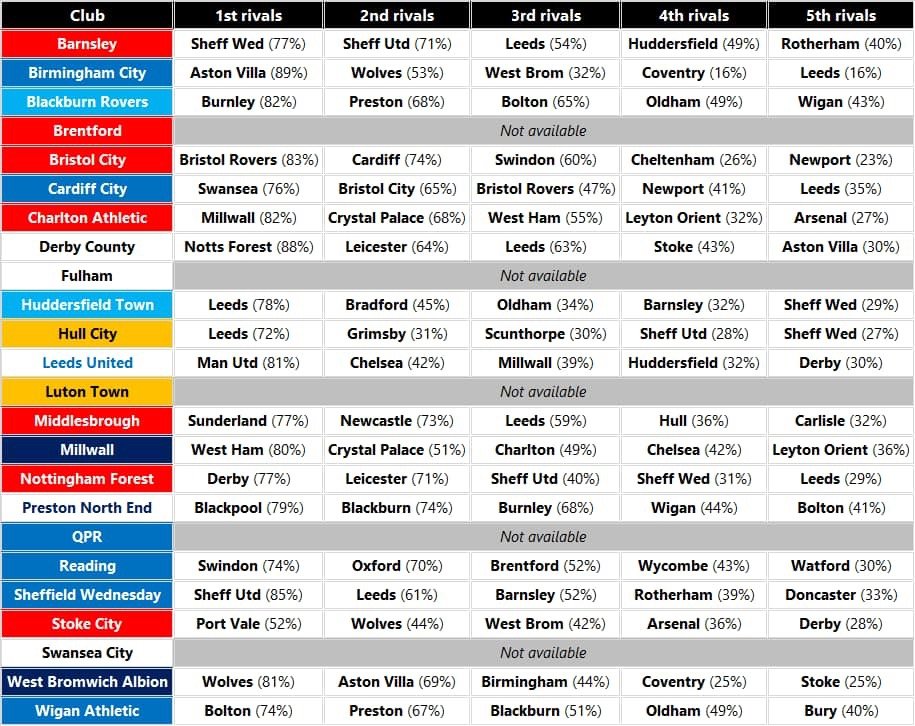 | Club | 1st rivals | 2nd rivals | 3rd rivals | 4th rivals | 5th rivals |
|---|---|---|---|---|---|
| Barnsley | Sheff Wed (77%) | Sheff Utd (71%) | Leeds (54%) | Huddersfield (49%) | Rotherham (40%) |
| Birmingham City | Aston Villa (89%) | Wolves (53%) | West Brom (32%) | Coventry (16%) | Leeds (16%) |
| Blackburn Rovers | Burnley (82%) | Preston (68%) | Bolton (65%) | Oldham (49%) | Wigan (43%) |
| Brentford | Not available | | | | |
| Bristol City | Bristol Rovers (83%) | Cardiff (74%) | Swindon (60%) | Cheltenham (26%) | Newport (23%) |
| Cardiff City | Swansea (76%) | Bristol City (65%) | Bristol Rovers (47%) | Newport (41%) | Leeds (35%) |
| Charlton Athletic | Millwall (82%) | Crystal Palace (68%) | West Ham (55%) | Leyton Orient (32%) | Arsenal (27%) |
| Derby County | Notts Forest (88%) | Leicester (64%) | Leeds (63%) | Stoke (43%) | Aston Villa (30%) |
| Fulham | Not available | | | | |
| Huddersfield Town | Leeds (78%) | Bradford (45%) | Oldham (34%) | Barnsley (32%) | Sheff Wed (29%) |
| Hull City | Leeds (72%) | Grimsby (31%) | Scunthorpe (30%) | Sheff Utd (28%) | Sheff Wed (27%) |
| Leeds United | Man Utd (81%) | Chelsea (42%) | Millwall (39%) | Huddersfield (32%) | Derby (30%) |
| Luton Town | Not available | | | | |
| Middlesbrough | Sunderland (77%) | Newcastle (73%) | Leeds (59%) | Hull (36%) | Carlisle (32%) |
| Millwall | West Ham (80%) | Crystal Palace (51%) | Charlton (49%) | Chelsea (42%) | Leyton Orient (36%) |
| Nottingham Forest | Derby (77%) | Leicester (71%) | Sheff Utd (40%) | Sheff Wed (31%) | Leeds (29%) |
| Preston North End | Blackpool (79%) | Blackburn (74%) | Burnley (68%) | Wigan (44%) | Bolton (41%) |
| QPR | Not available | | | | |
| Reading | Swindon (74%) | Oxford (70%) | Brentford (52%) | Wycombe (43%) | Watford (30%) |
| Sheffield Wednesday | Sheff Utd (85%) | Leeds (61%) | Barnsley (52%) | Rotherham (39%) | Doncaster (33%) |
| Stoke City | Port Vale (52%) | Wolves (44%) | West Brom (42%) | Arsenal (36%) | Derby (28%) |
| Swansea City | Not available | | | | |
| West Bromwich Albion | Wolves (81%) | Aston Villa (69%) | Birmingham (44%) | Coventry (25%) | Stoke (25%) |
| Wigan Athletic | Bolton (74%) | Preston (67%) | Blackburn (51%) | Oldham (49%) | Bury (40%) |